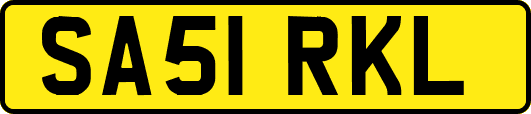 SA51 RKL